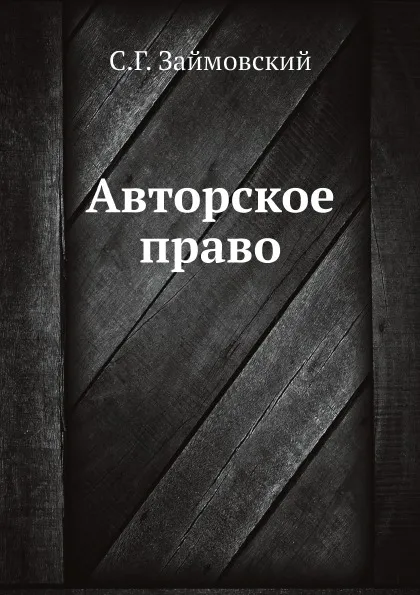 С.Г. Займовский

Авторское право